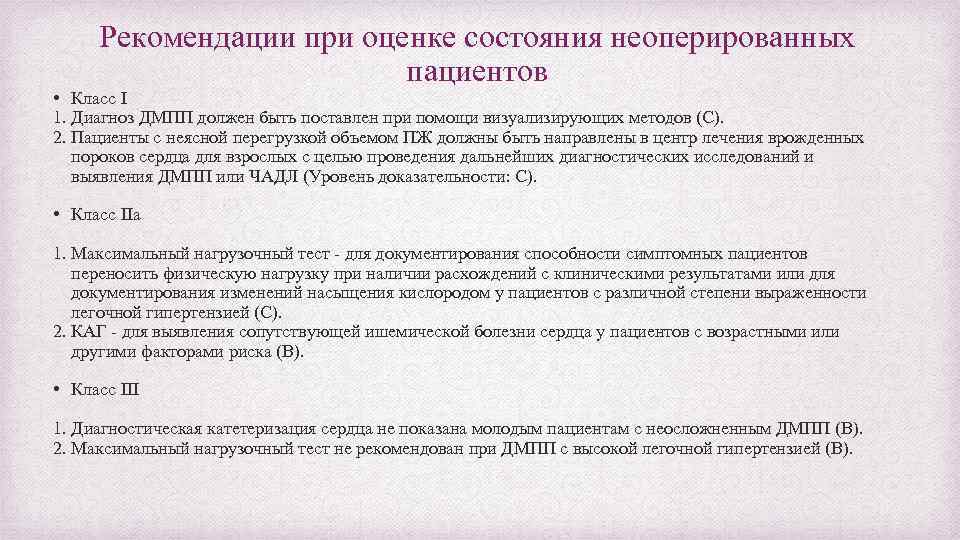 Рекомендации при оценке состояния неоперированных пациентов

• Класс I
1. Диагноз ДМПП должен быть поставлен при помощи визуализирующих методов (С).
2. Пациенты с неясной перегрузкой объемом ПЖ должны быть направлены в центр лечения врожденных пороков сердца для взрослых с целью проведения дальнейших диагностических исследований и выявления ДМПП или ЧАДЛ (Уровень доказательности: С).

• Класс IIa

1. Максимальный нагрузочный тест - для документирования способности симптомных пациентов переносить физическую нагрузку при наличии расхождений с клиническими результатами или для документирования изменений насыщения кислородом у пациентов с различной степени выраженности легочной гипертензией (С).
2. КАГ - для выявления сопутствующей ишемической болезни сердца у пациентов с возрастными или другими факторами риска (В).

• Класс III

1. Диагностическая катетеризация сердца не показана молодым пациентам с неосложненным ДМПП (В).
2. Максимальный нагрузочный тест не рекомендован при ДМПП с высокой легочной гипертензией (В).